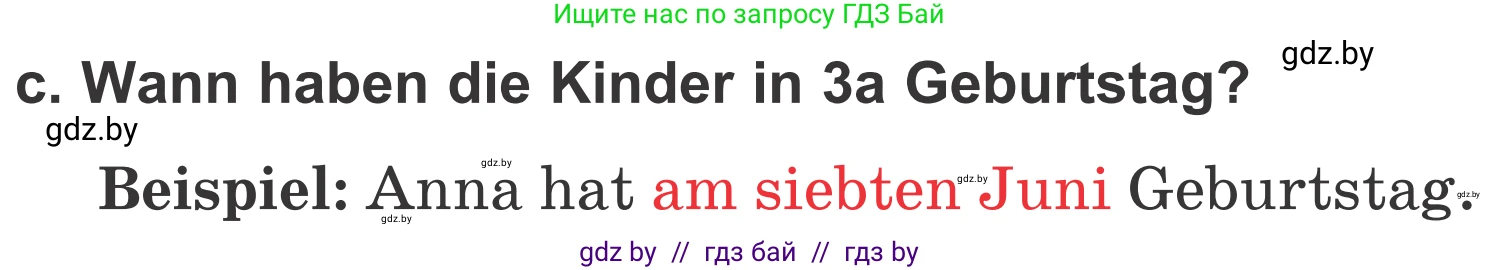 Ищите нас по запросу ГДЗ Бай

gdz.by

c. Wann haben die Kinder in 3a Geburtstag?

gdz.by

gdz.by

Beispiel: Anna hat am siebten Juni Geburtstag.

gdz.by gdz.by gdz.by

gdz by // гдз бай // гдз by